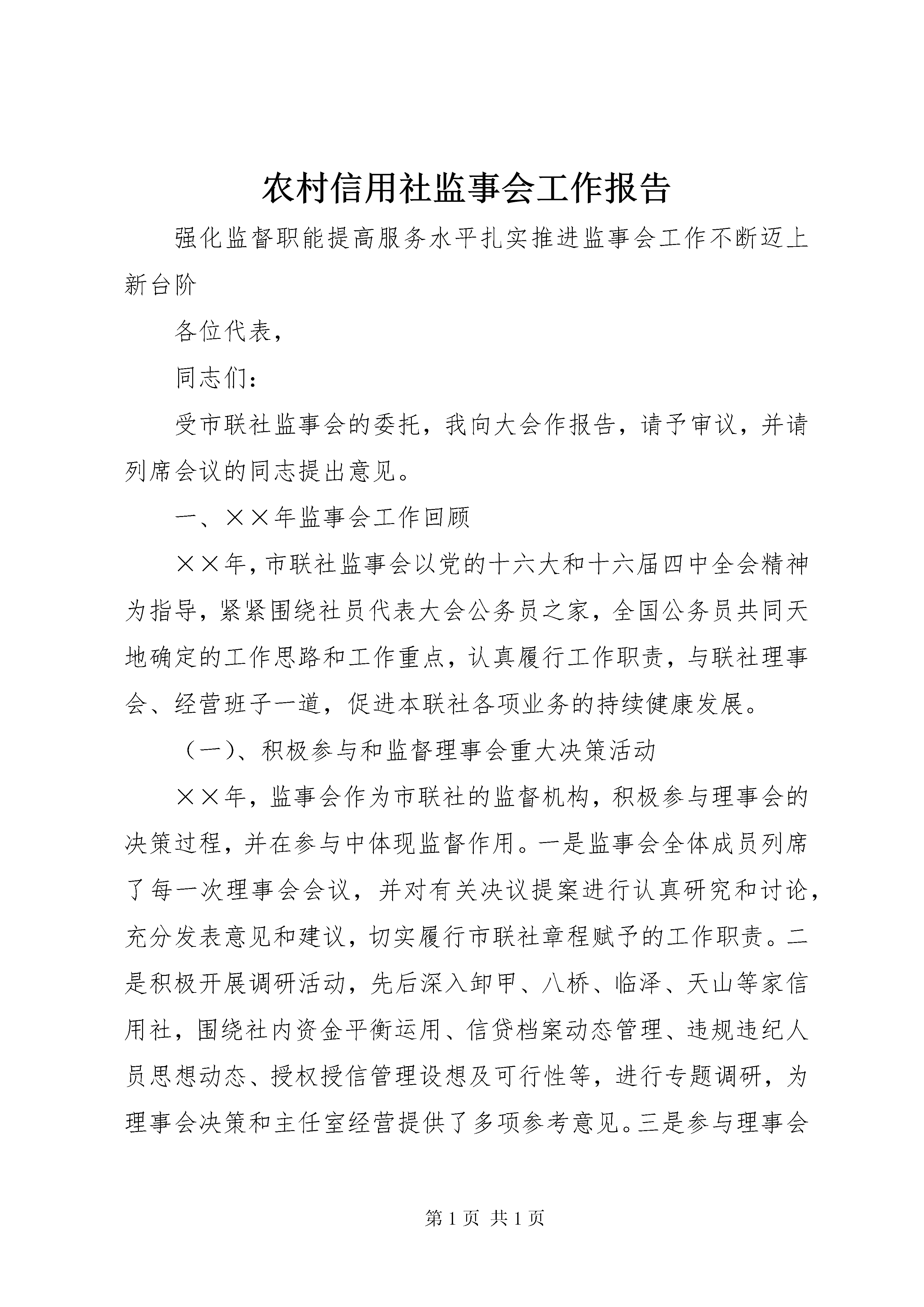 农村信用社监事会工作报告

强化监督职能提高服务水平扎实推进监事会工作不断迈上新台阶

各位代表，

同志们：

受市联社监事会的委托，我向大会作报告，请予审议，并请列席会议的同志提出意见。

一、××年监事会工作回顾

××年，市联社监事会以党的十六大和十六届四中全会精神为指导，紧紧围绕社员代表大会公务员之家，全国公务员共同天地确定的工作思路和工作重点，认真履行工作职责，与联社理事会、经营班子一道，促进本联社各项业务的持续健康发展。

（一）、积极参与和监督理事会重大决策活动

××年，监事会作为市联社的监督机构，积极参与理事会的决策过程，并在参与中体现监督作用。一是监事会全体成员列席了每一次理事会会议，并对有关决议提案进行认真研究和讨论，充分发表意见和建议，切实履行市联社章程赋予的工作职责。二是积极开展调研活动，先后深入卸甲、八桥、临泽、天山等家信用社，围绕社内资金平衡运用、信贷档案动态管理、违规违纪人员思想动态、授权授信管理设想及可行性等，进行专题调研，为理事会决策和主任室经营提供了多项参考意见。三是参与理事会

第 1 页 共 1 页